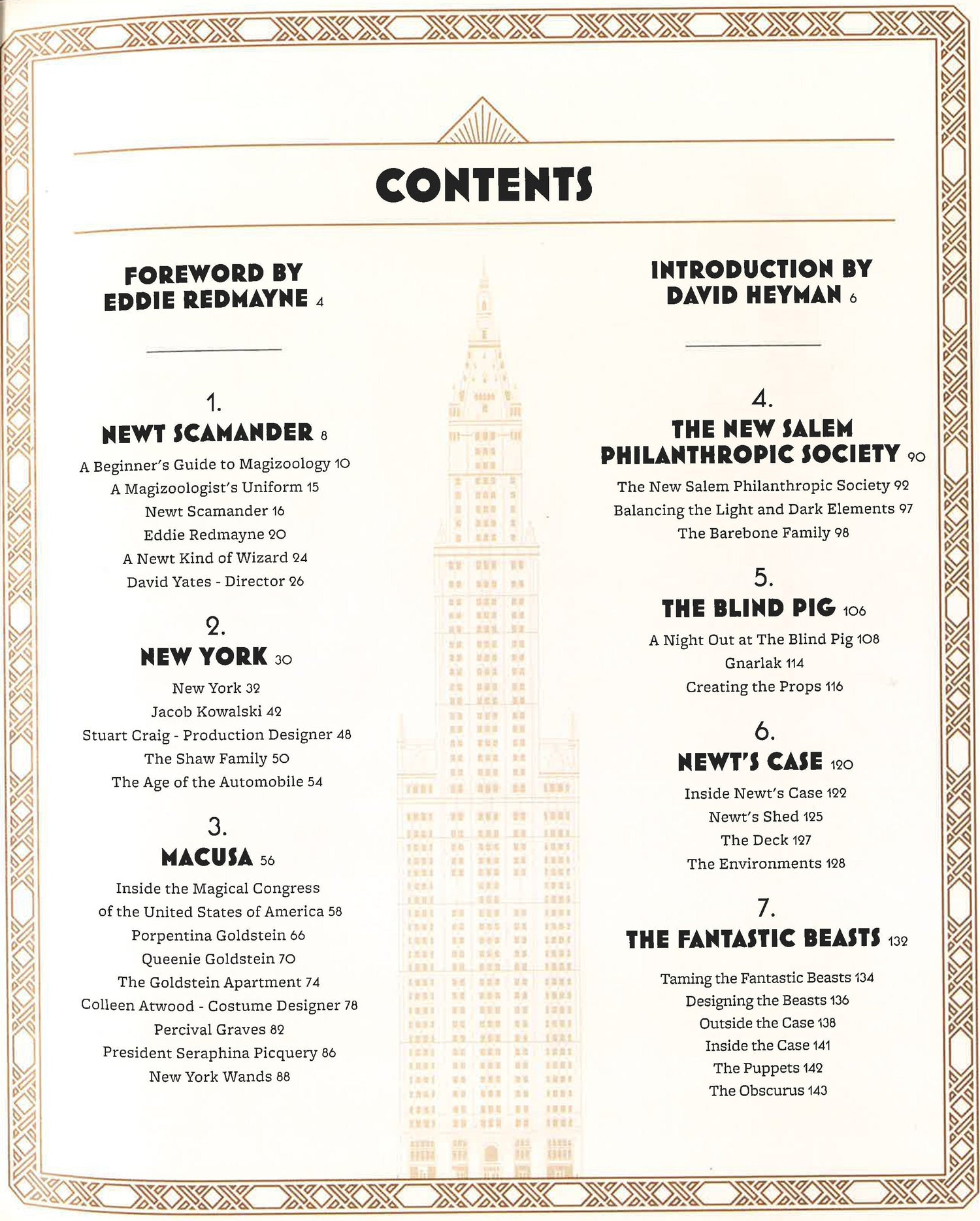 CONTENTS

FOREWORD BY EDDIE REDMAYNE 4

1.
NEWT SCAMANDER 8
A Beginner's Guide to Magizoology 10
A Magizoologist's Uniform 15
Newt Scamander 16
Eddie Redmayne 20
A Newt Kind of Wizard 24
David Yates - Director 26

2.
NEW YORK 30
New York 32
Jacob Kowalski 42
Stuart Craig - Production Designer 48
The Shaw Family 50
The Age of the Automobile 54

3.
MACUSA 56
Inside the Magical Congress of the United States of America 58
Porpentina Goldstein 66
Queenie Goldstein 70
The Goldstein Apartment 74
Colleen Atwood - Costume Designer 78
Percival Graves 82
President Seraphina Picquery 86
New York Wands 88

INTRODUCTION BY DAVID HEYMAN 6

4.
THE NEW SALEM PHILANTHROPIC SOCIETY 90
The New Salem Philanthropic Society 92
Balancing the Light and Dark Elements 97
The Barebone Family 98

5.
THE BLIND PIG 106
A Night Out at The Blind Pig 108
Gnarlak 114
Creating the Props 116

6.
NEWT'S CASE 120
Inside Newt's Case 122
Newt's Shed 125
The Deck 127
The Environments 128

7.
THE FANTASTIC BEASTS 132
Taming the Fantastic Beasts 134
Designing the Beasts 136
Outside the Case 138
Inside the Case 141
The Puppets 142
The Obscurus 143